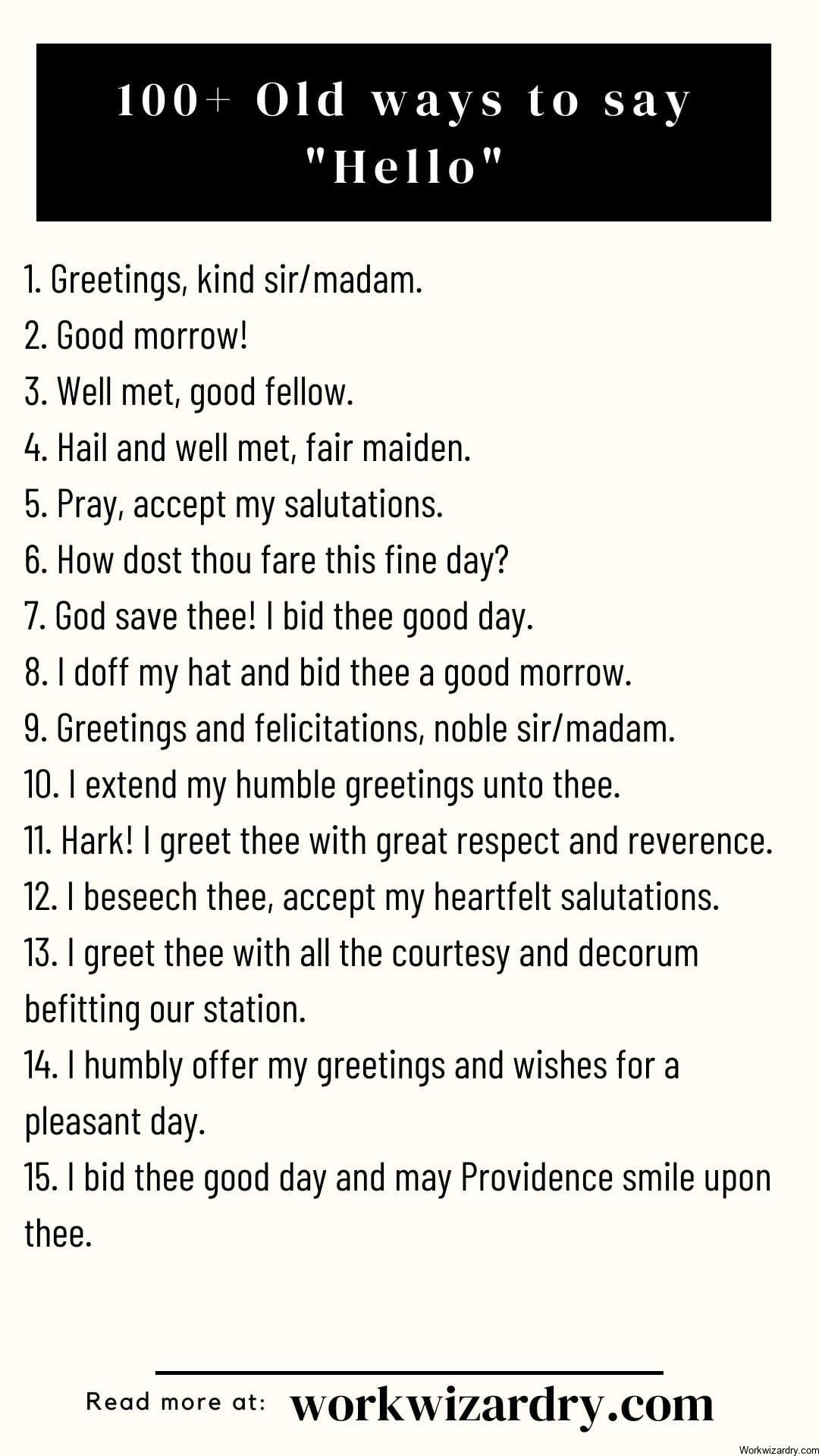 100+ Old ways to say "Hello"

1. Greetings, kind sir/madam.
2. Good morrow!
3. Well met, good fellow.
4. Hail and well met, fair maiden.
5. Pray, accept my salutations.
6. How dost thou fare this fine day?
7. God save thee! I bid thee good day.
8. I doff my hat and bid thee a good morrow.
9. Greetings and felicitations, noble sir/madam.
10. I extend my humble greetings unto thee.
11. Hark! I greet thee with great respect and reverence.
12. I beseech thee, accept my heartfelt salutations.
13. I greet thee with all the courtesy and decorum befitting our station.
14. I humbly offer my greetings and wishes for a pleasant day.
15. I bid thee good day and may Providence smile upon thee.

Read more at: workwizardry.com

Workwizardry.com